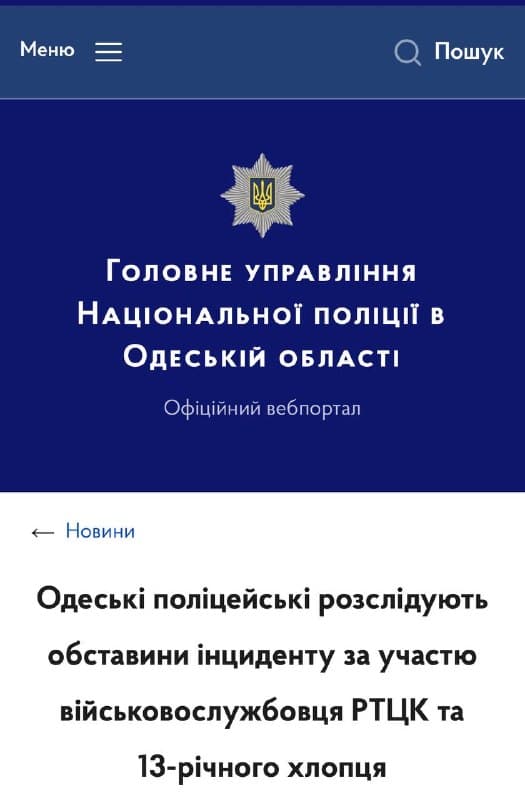 Меню

Пошук

Головне управління Національної поліції в Одеській області

Офіційний вебпортал

← Новини

Одеські поліцейські розслідують обставини інциденту за участю військовослужбовця РТЦК та 13-річного хлопця